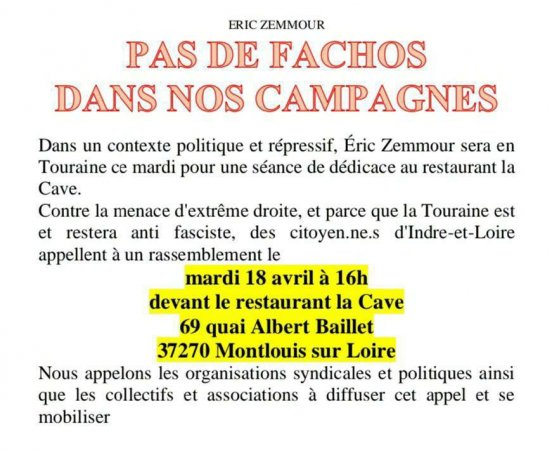 ERIC ZEMMOUR

PAS DE FACHOS DANS NOS CAMPAGNES

Dans un contexte politique et répressif, Éric Zemmour sera en Touraine ce mardi pour une séance de dédicace au restaurant la Cave.
Contre la menace d'extrême droite, et parce que la Touraine est et restera anti fasciste, des citoyen.ne.s d'Indre-et-Loire appellent à un rassemblement le

mardi 18 avril à 16h
devant le restaurant la Cave
69 quai Albert Baillet
37270 Montlouis sur Loire

Nous appelons les organisations syndicales et politiques ainsi que les collectifs et associations à diffuser cet appel et se mobiliser